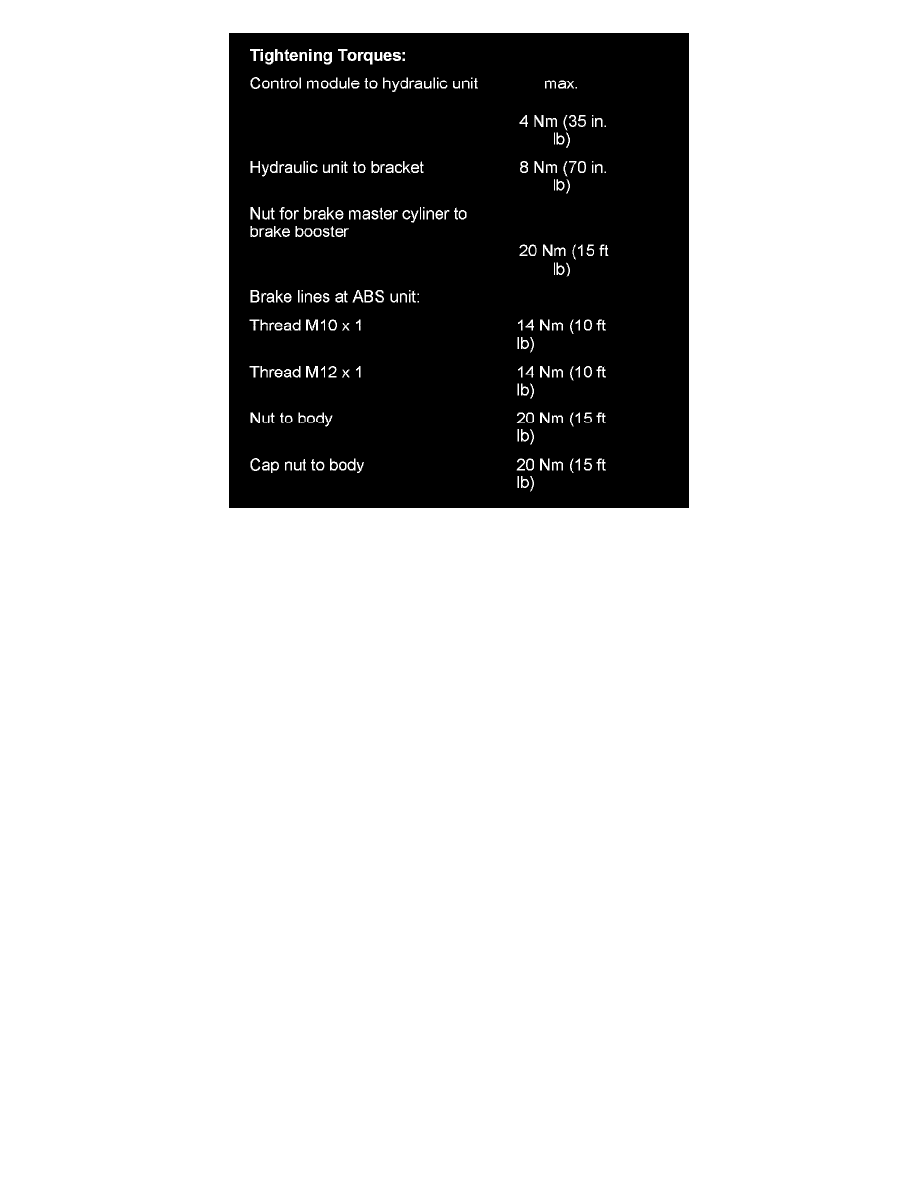 Tightening Torques:

Control module to hydraulic unit max.
4 Nm (35 in. lb)

Hydraulic unit to bracket 8 Nm (70 in. lb)

Nut for brake master cyliner to brake booster
20 Nm (15 ft lb)

Brake lines at ABS unit:

Thread M10 x 1 14 Nm (10 ft lb)

Thread M12 x 1 14 Nm (10 ft lb)

Nut to body 20 Nm (15 ft lb)

Cap nut to body 20 Nm (15 ft lb)